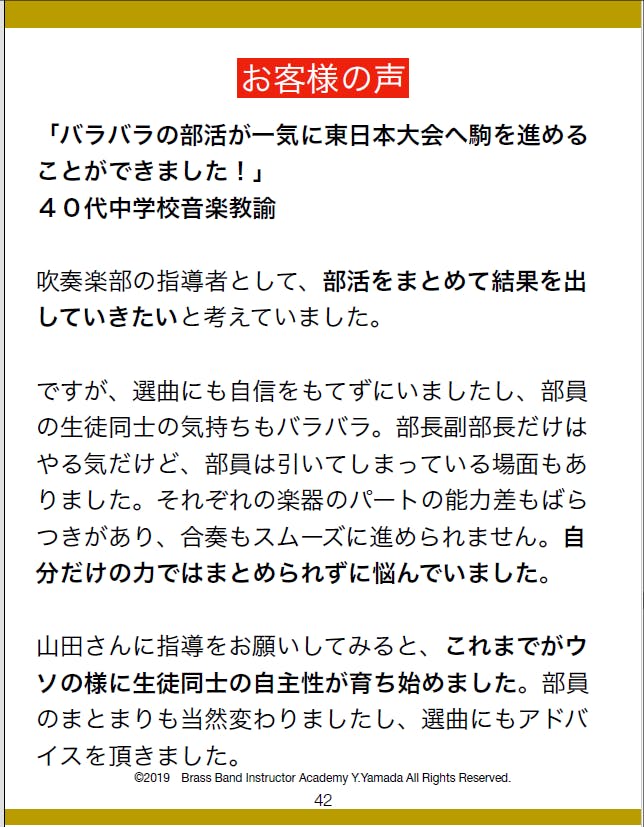 お客様の声

「バラバラの部活が一気に東日本大会へ駒を進めることができました！」
４０代中学校音楽教諭

吹奏楽部の指導者として、部活をまとめて結果を出していきたいと考えていました。

ですが、選曲にも自信をもてずにいましたし、部員の生徒同士の気持ちもバラバラ。部長副部長だけはやる気だけど、部員は引いてしまっている場面もありました。それぞれの楽器のパートの能力差もばらつきがあり、合奏もスムーズに進められません。自分だけの力ではまとめられずに悩んでいました。

山田さんに指導をお願いしてみると、これまでがウソの様に生徒同士の自主性が育ち始めました。部員のまとまりも当然変わりましたし、選曲にもアドバイスを頂きました。

©2019 Brass Band Instructor Academy Y.Yamada All Rights Reserved.

42